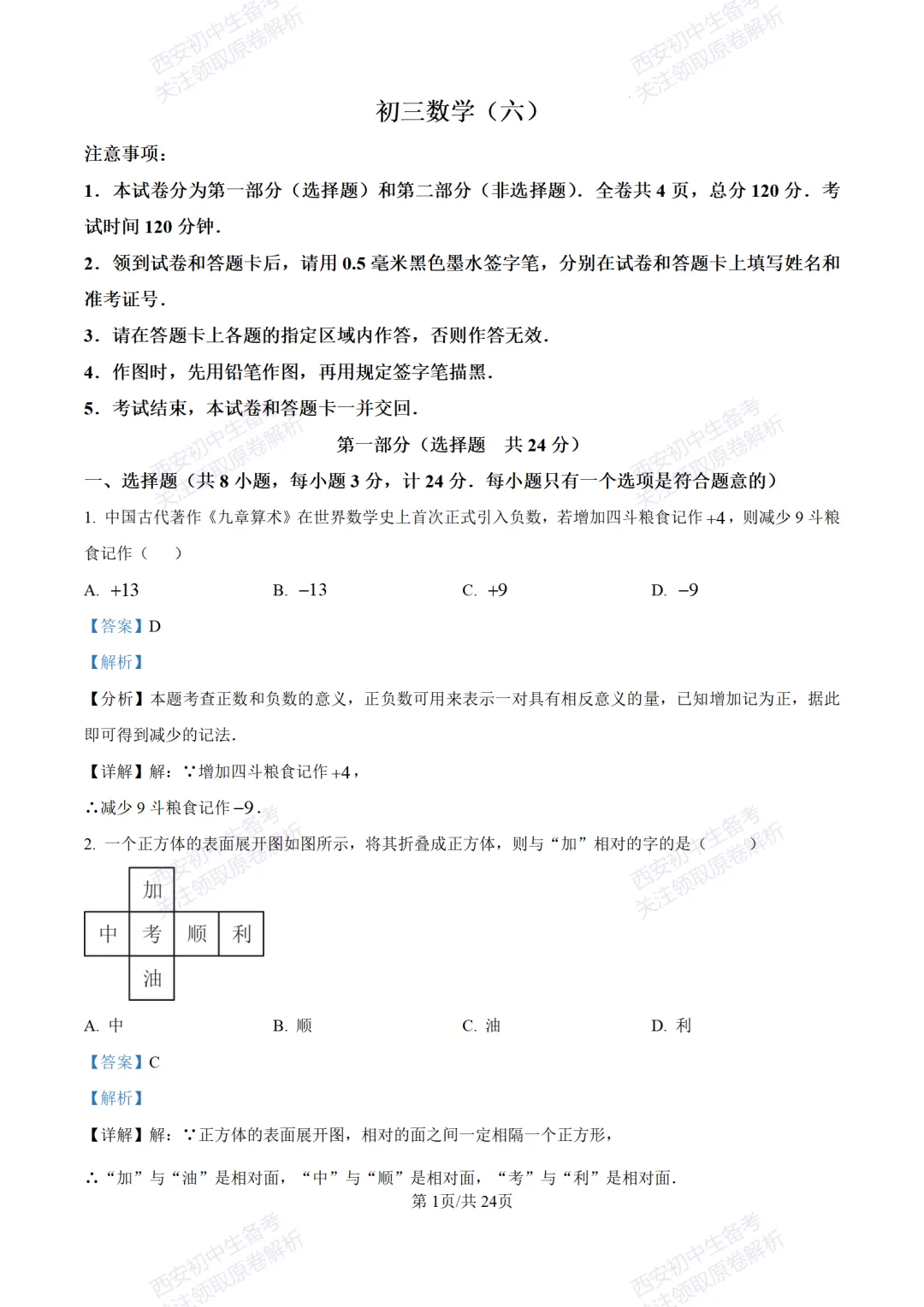 初三数学（六）

注意事项：

1．本试卷分为第一部分（选择题）和第二部分（非选择题）．全卷共4页，总分120分．考试时间120分钟．

2．领到试卷和答题卡后，请用0.5毫米黑色墨水签字笔，分别在试卷和答题卡上填写姓名和准考证号．

3．请在答题卡上各题的指定区域内作答，否则作答无效．

4．作图时，先用铅笔作图，再用规定签字笔描黑．

5．考试结束，本试卷和答题卡一并交回．

第一部分（选择题　共24分）

一、选择题（共8小题，每小题3分，计24分．每小题只有一个选项是符合题意的）

1. 中国古代著作《九章算术》在世界数学史上首次正式引入负数，若增加四斗粮食记作$+4$，则减少9斗粮食记作（　）

A. $+13$　　B. $-13$　　C. $+9$　　D. $-9$

【答案】D

【解析】

【分析】本题考查正数和负数的意义，正负数可用来表示一对具有相反意义的量，已知增加记为正，据此即可得到减少的记法．

【详解】解：∵增加四斗粮食记作$+4$，

∴减少9斗粮食记作$-9$．

2. 一个正方体的表面展开图如图所示，将其折叠成正方体，则与“加”相对的字的是（　）

加
中 考 顺 利
油

A. 中　　B. 顺　　C. 油　　D. 利

【答案】C

【解析】

【详解】解：∵正方体的表面展开图，相对的面之间一定相隔一个正方形，

∴“加”与“油”是相对面，“中”与“顺”是相对面，“考”与“利”是相对面．

第1页/共24页

西安初中生备考
关注领取原卷解析